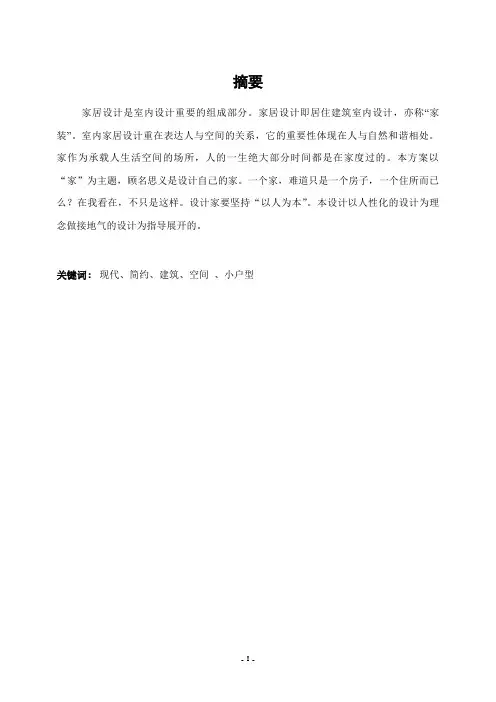 摘要

家居设计是室内设计重要的组成部分。家居设计即居住建筑室内设计，亦称“家装”。室内家居设计重在表达人与空间的关系，它的重要性体现在人与自然和谐相处。家作为承载人生活空间的场所，人的一生绝大部分时间都是在家度过的。本方案以“家”为主题，顾名思义是设计自己的家。一个家，难道只是一个房子，一个住所而已么？在我看在，不只是这样。设计家要坚持“以人为本”。本设计以人性化的设计为理念做接地气的设计为指导展开的。

关键词：现代、简约、建筑、空间 、小户型

- 1 -